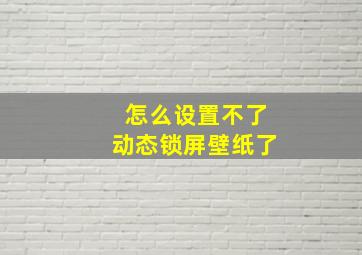 怎么设置不了
动态锁屏壁纸了